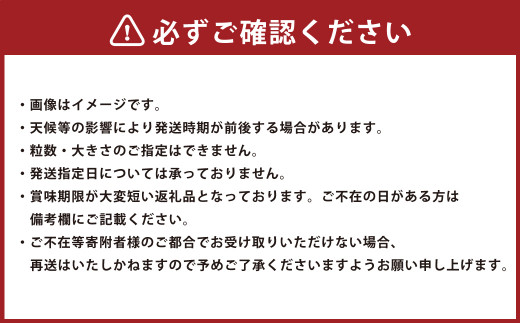 必ずご確認ください

・画像はイメージです。
・天候等の影響により発送時期が前後する場合があります。
・粒数・大きさのご指定はできません。
・発送指定日については承っておりません。
・賞味期限が大変短い返礼品となっております。ご不在の日がある方は備考欄にご記載ください。
・ご不在等寄附者様のご都合でお受け取りいただけない場合、再送はいたしかねますので予めご了承くださいますようお願い申し上げます。